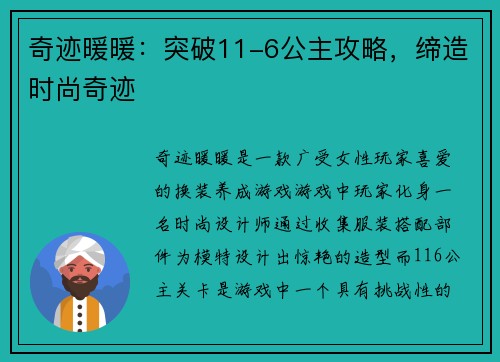 奇迹暖暖：突破11-6公主攻略，缔造时尚奇迹

奇迹暖暖是一款广受女性玩家喜爱的换装养成游戏游戏中玩家化身一名时尚设计师通过收集服装搭配部件为模特设计出惊艳的造型而116公主关卡是游戏中一个具有挑战性的